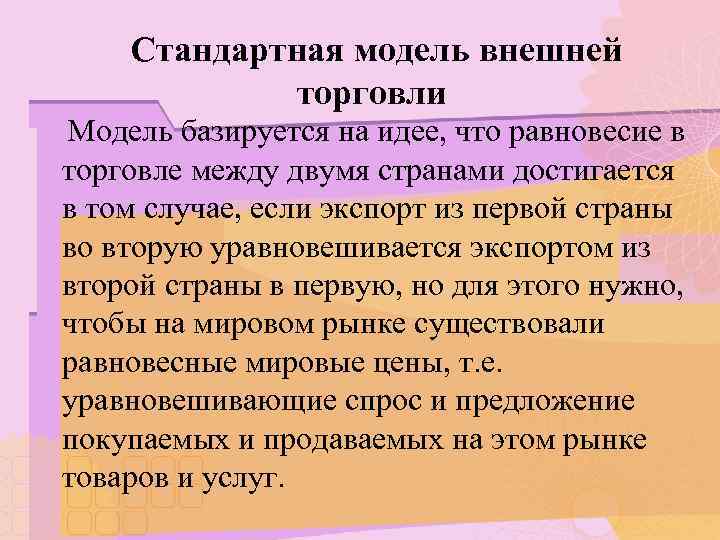 Стандартная модель внешней торговли

Модель базируется на идее, что равновесие в торговле между двумя странами достигается в том случае, если экспорт из первой страны во вторую уравновешивается экспортом из второй страны в первую, но для этого нужно, чтобы на мировом рынке существовали равновесные мировые цены, т.е. уравновешивающие спрос и предложение покупаемых и продаваемых на этом рынке товаров и услуг.